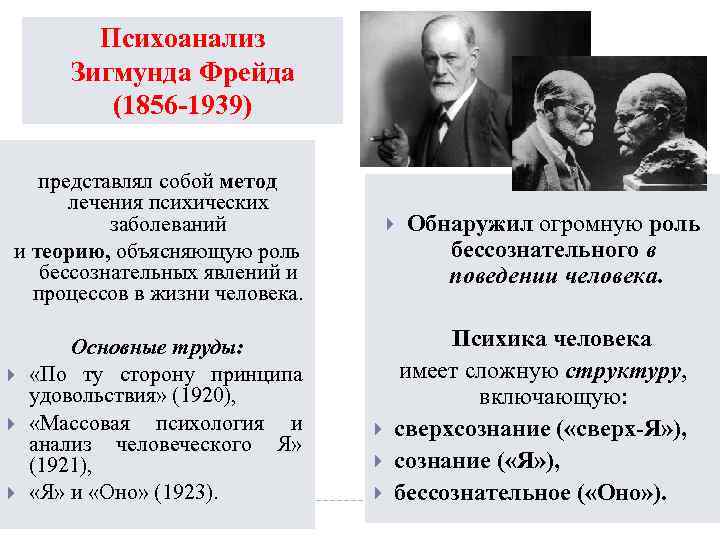 Психоанализ Зигмунда Фрейда (1856-1939)

представлял собой метод лечения психических заболеваний
и теорию, объясняющую роль бессознательных явлений и процессов в жизни человека.

Основные труды:
«По ту сторону принципа удовольствия» (1920),
«Массовая психология и анализ человеческого Я» (1921),
«Я» и «Оно» (1923).

Обнаружил огромную роль бессознательного в поведении человека.

Психика человека имеет сложную структуру, включающую:
сверхсознание («сверх-Я»),
сознание («Я»),
бессознательное («Оно»).